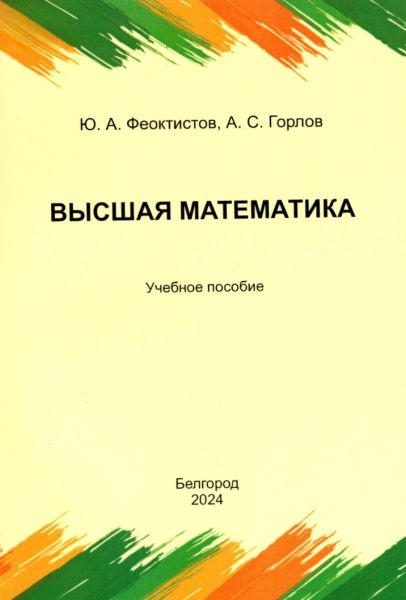 Ю. А. Феоктистов, А. С. Горлов

ВЫСШАЯ МАТЕМАТИКА

Учебное пособие

Белгород
2024